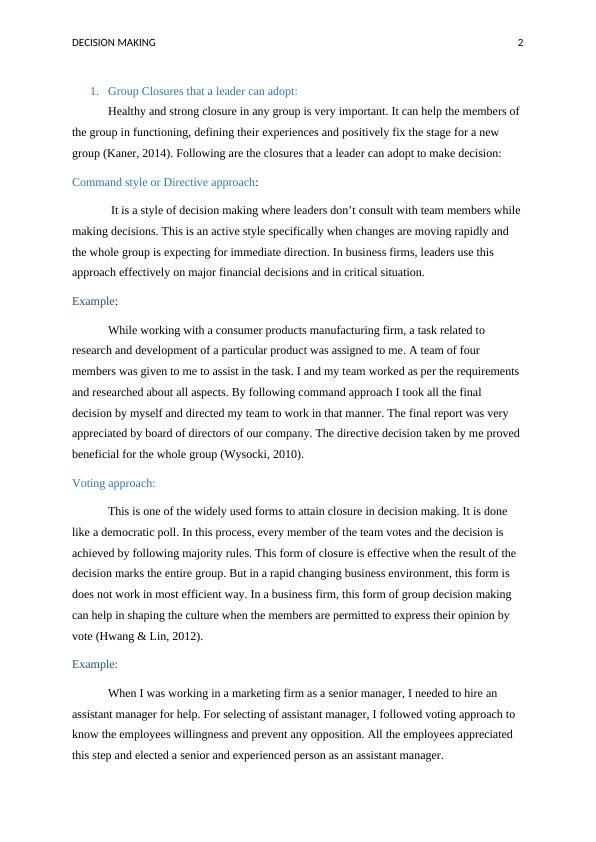 DECISION MAKING 2

1. Group Closures that a leader can adopt:

Healthy and strong closure in any group is very important. It can help the members of the group in functioning, defining their experiences and positively fix the stage for a new group (Kaner, 2014). Following are the closures that a leader can adopt to make decision:

Command style or Directive approach:

It is a style of decision making where leaders don't consult with team members while making decisions. This is an active style specifically when changes are moving rapidly and the whole group is expecting for immediate direction. In business firms, leaders use this approach effectively on major financial decisions and in critical situation.

Example:

While working with a consumer products manufacturing firm, a task related to research and development of a particular product was assigned to me. A team of four members was given to me to assist in the task. I and my team worked as per the requirements and researched about all aspects. By following command approach I took all the final decision by myself and directed my team to work in that manner. The final report was very appreciated by board of directors of our company. The directive decision taken by me proved beneficial for the whole group (Wysocki, 2010).

Voting approach:

This is one of the widely used forms to attain closure in decision making. It is done like a democratic poll. In this process, every member of the team votes and the decision is achieved by following majority rules. This form of closure is effective when the result of the decision marks the entire group. But in a rapid changing business environment, this form is does not work in most efficient way. In a business firm, this form of group decision making can help in shaping the culture when the members are permitted to express their opinion by vote (Hwang & Lin, 2012).

Example:

When I was working in a marketing firm as a senior manager, I needed to hire an assistant manager for help. For selecting of assistant manager, I followed voting approach to know the employees willingness and prevent any opposition. All the employees appreciated this step and elected a senior and experienced person as an assistant manager.